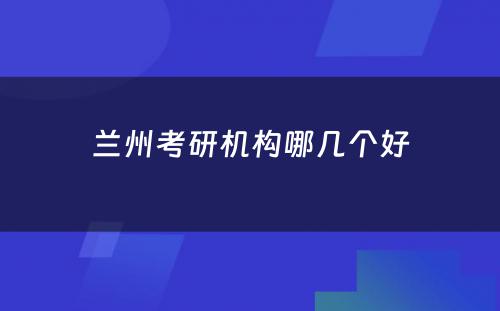 兰州考研机构哪几个好